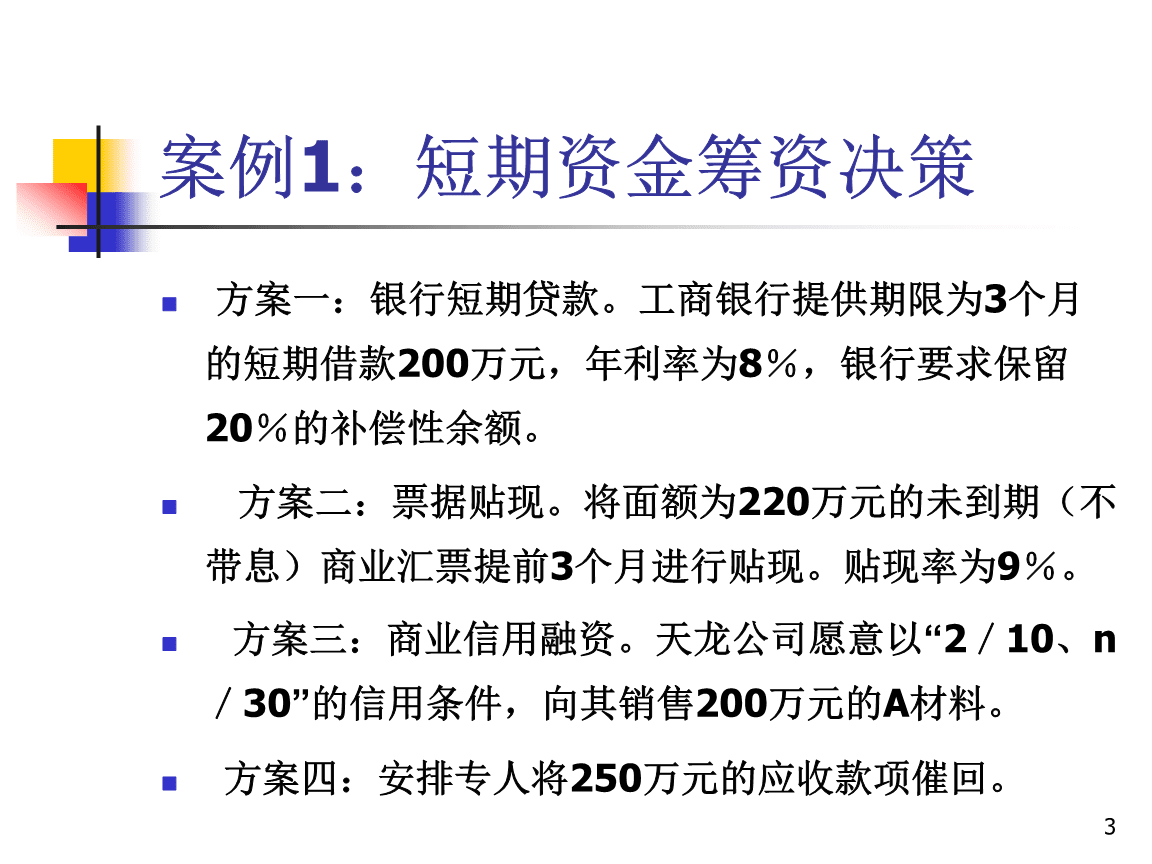 案例1：短期资金筹资决策

方案一：银行短期贷款。工商银行提供期限为3个月的短期借款200万元，年利率为8％，银行要求保留20％的补偿性余额。

方案二：票据贴现。将面额为220万元的未到期（不带息）商业汇票提前3个月进行贴现。贴现率为9％。

方案三：商业信用融资。天龙公司愿意以“2／10、n／30”的信用条件，向其销售200万元的A材料。

方案四：安排专人将250万元的应收款项催回。

3